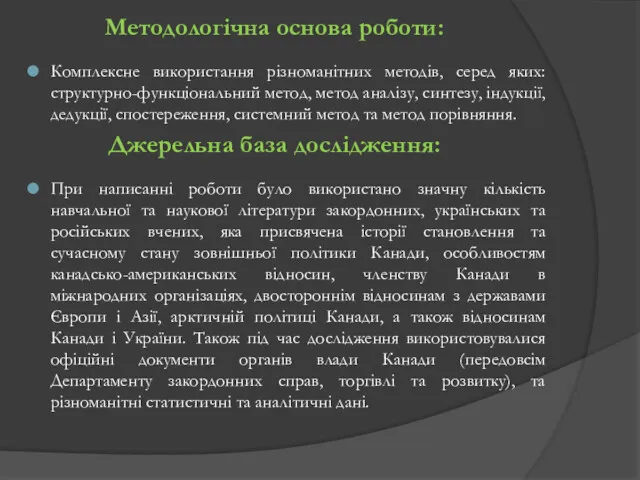 Методологічна основа роботи:

Комплексне використання різноманітних методів, серед яких: структурно-функціональний метод, метод аналізу, синтезу, індукції, дедукції, спостереження, системний метод та метод порівняння.

Джерельна база дослідження:

При написанні роботи було використано значну кількість навчальної та наукової літератури закордонних, українських та російських вчених, яка присвячена історії становлення та сучасному стану зовнішньої політики Канади, особливостям канадсько-американських відносин, членству Канади в міжнародних організаціях, двостороннім відносинам з державами Європи і Азії, арктичній політиці Канади, а також відносинам Канади і України. Також під час дослідження використовувалися офіційні документи органів влади Канади (передовсім Департаменту закордонних справ, торгівлі та розвитку), та різноманітні статистичні та аналітичні дані.